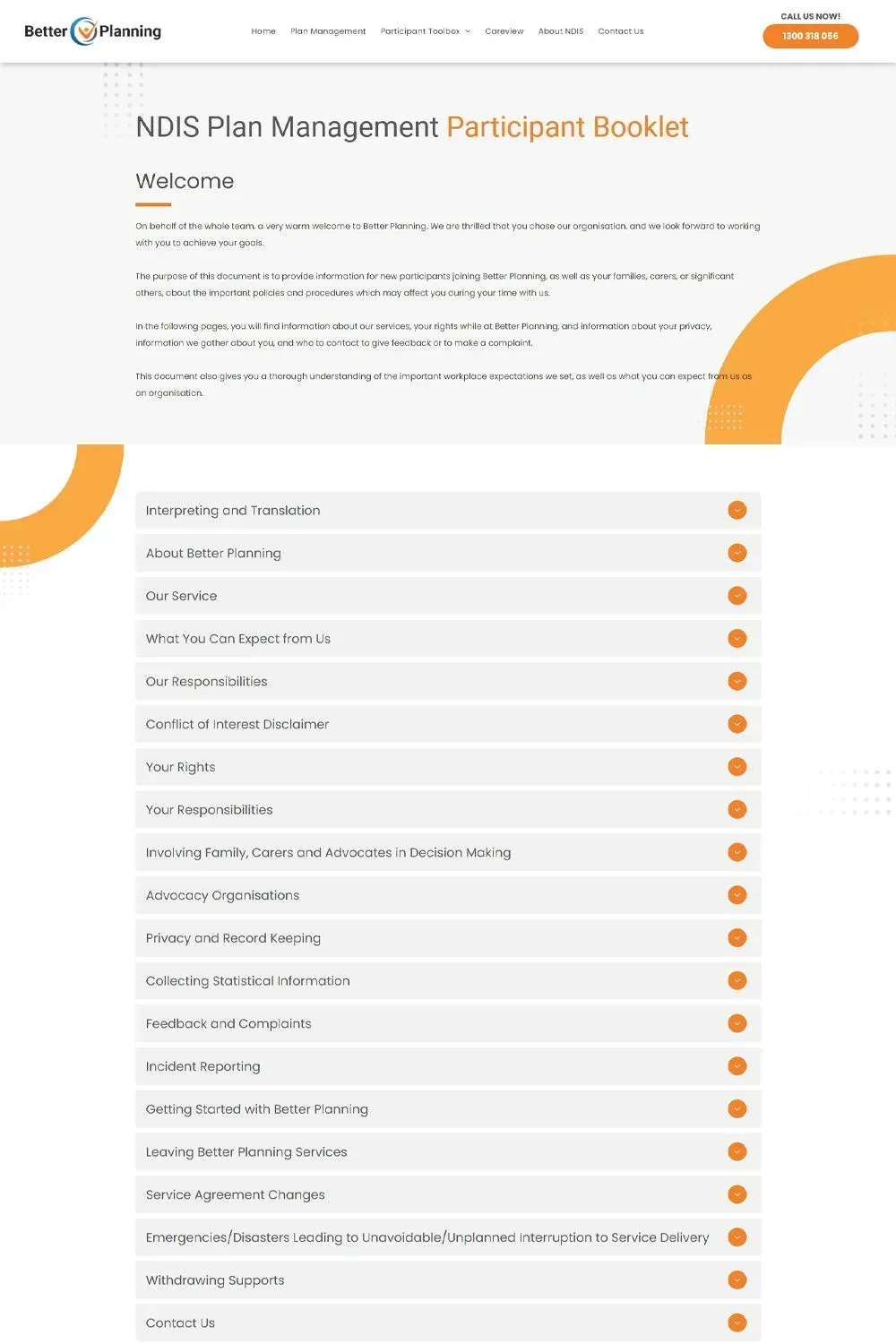 Better Planning

Home Plan Management Participant Toolbox Careview About NDIS Contact Us

CALL US NOW!
1300 318 056

NDIS Plan Management Participant Booklet

Welcome

On behalf of the whole team, a very warm welcome to Better Planning. We are thrilled that you chose our organisation, and we look forward to working with you to achieve your goals.

The purpose of this document is to provide information for new participants joining Better Planning, as well as your families, carers, or significant others, about the important policies and procedures which may affect you during your time with us.

In the following pages, you will find information about our services, your rights while at Better Planning, and information about your privacy, information we gather about you, and who to contact to give feedback or to make a complaint.

This document also gives you a thorough understanding of the important workplace expectations we set, as well as what you can expect from us as an organisation.

Interpreting and Translation

About Better Planning

Our Service

What You Can Expect from Us

Our Responsibilities

Conflict of Interest Disclaimer

Your Rights

Your Responsibilities

Involving Family, Carers and Advocates in Decision Making

Advocacy Organisations

Privacy and Record Keeping

Collecting Statistical Information

Feedback and Complaints

Incident Reporting

Getting Started with Better Planning

Leaving Better Planning Services

Service Agreement Changes

Emergencies/Disasters Leading to Unavoidable/Unplanned Interruption to Service Delivery

Withdrawing Supports

Contact Us